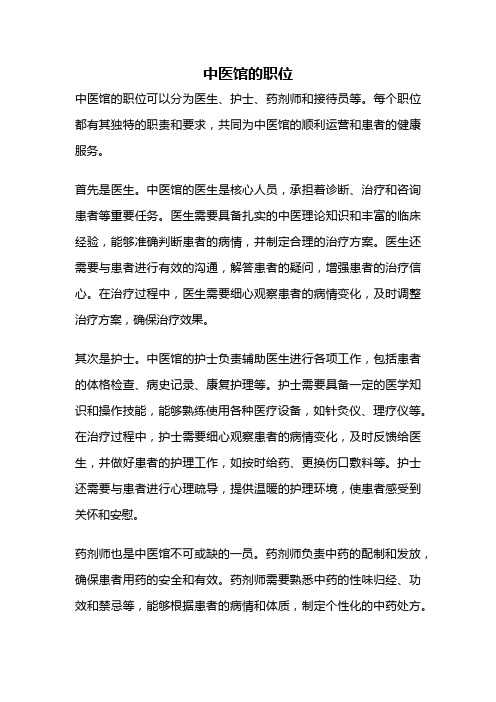 中医馆的职位

中医馆的职位可以分为医生、护士、药剂师和接待员等。每个职位都有其独特的职责和要求，共同为中医馆的顺利运营和患者的健康服务。

首先是医生。中医馆的医生是核心人员，承担着诊断、治疗和咨询患者等重要任务。医生需要具备扎实的中医理论知识和丰富的临床经验，能够准确判断患者的病情，并制定合理的治疗方案。医生还需要与患者进行有效的沟通，解答患者的疑问，增强患者的治疗信心。在治疗过程中，医生需要细心观察患者的病情变化，及时调整治疗方案，确保治疗效果。

其次是护士。中医馆的护士负责辅助医生进行各项工作，包括患者的体格检查、病史记录、康复护理等。护士需要具备一定的医学知识和操作技能，能够熟练使用各种医疗设备，如针灸仪、理疗仪等。在治疗过程中，护士需要细心观察患者的病情变化，及时反馈给医生，并做好患者的护理工作，如按时给药、更换伤口敷料等。护士还需要与患者进行心理疏导，提供温暖的护理环境，使患者感受到关怀和安慰。

药剂师也是中医馆不可或缺的一员。药剂师负责中药的配制和发放，确保患者用药的安全和有效。药剂师需要熟悉中药的性味归经、功效和禁忌等，能够根据患者的病情和体质，制定个性化的中药处方。